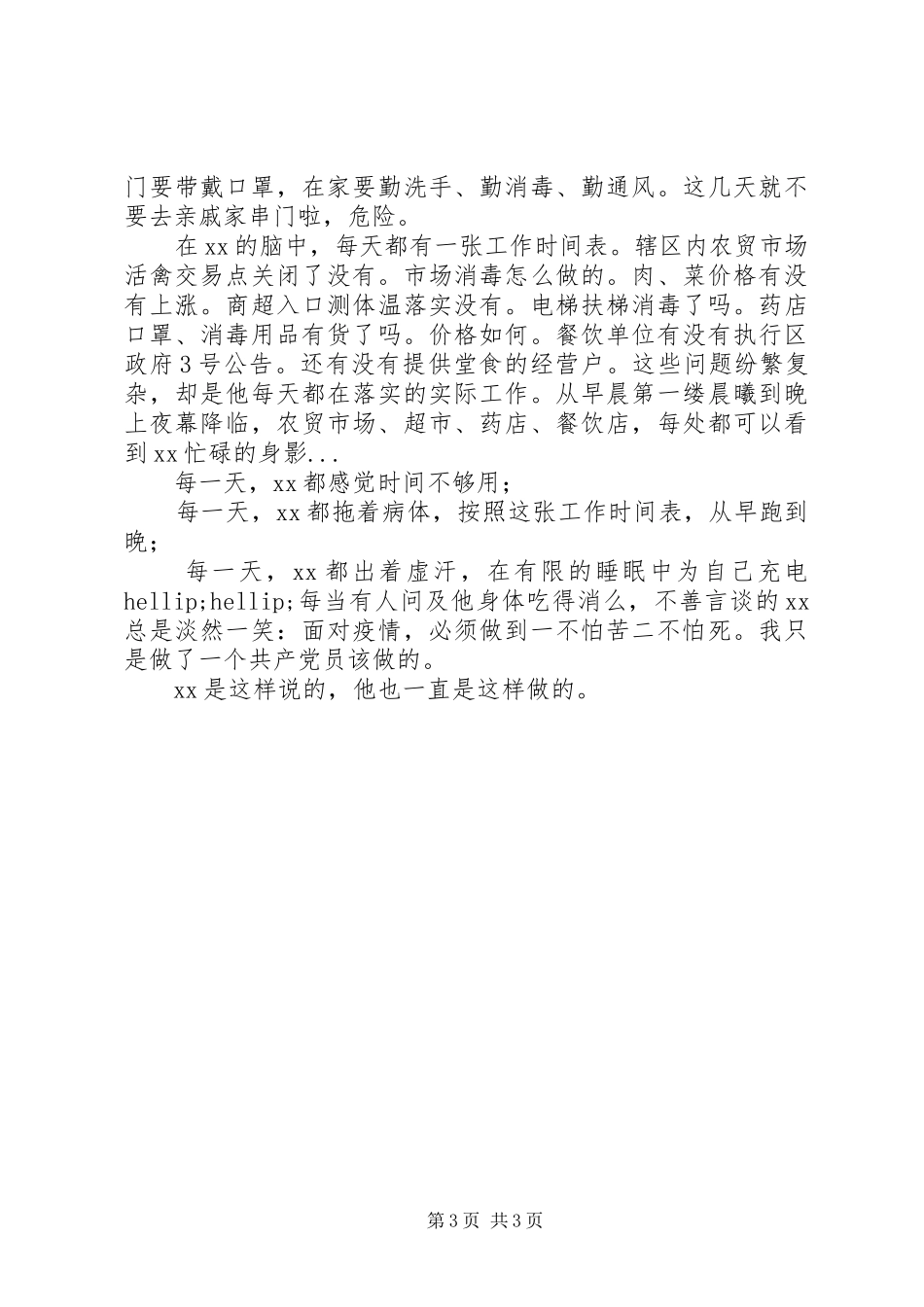 门要带戴口罩，在家要勤洗手、勤消毒、勤通风。这几天就不要去亲戚家串门啦，危险。

在xx的脑中，每天都有一张工作时间表。辖区内农贸市场活禽交易点关闭了没有。市场消毒怎么做的。肉、菜价格有没有上涨。商超入口测体温落实没有。电梯扶梯消毒了吗。药店口罩、消毒用品有货了吗。价格如何。餐饮单位有没有执行区政府3号公告。还有没有提供堂食的经营户。这些问题纷繁复杂，却是他每天都在落实的实际工作。从早晨第一缕晨曦到晚上夜幕降临，农贸市场、超市、药店、餐饮店，每处都可以看到xx忙碌的身影...

每一天，xx都感觉时间不够用；

每一天，xx都拖着病体，按照这张工作时间表，从早跑到晚；

每一天，xx都出着虚汗，在有限的睡眠中为自己充电hellip;hellip;每当有人问及他身体吃得消么，不善言谈的xx总是淡然一笑：面对疫情，必须做到一不怕苦二不怕死。我只是做了一个共产党员该做的。

xx是这样说的，他也一直是这样做的。

第3页 共3页